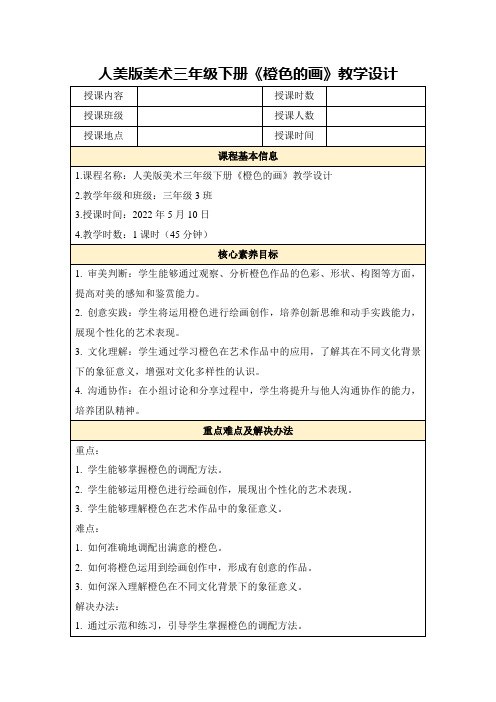 人美版美术三年级下册《橙色的画》教学设计

| 授课内容 |  | 授课时数 |  |
|---|---|---|---|
| 授课班级 |  | 授课人数 |  |
| 授课地点 |  | 授课时间 |  |

课程基本信息

1.课程名称：人美版美术三年级下册《橙色的画》教学设计

2.教学年级和班级：三年级 3 班

3.授课时间：2022 年 5 月 10 日

4.教学时数：1 课时（45 分钟）

核心素养目标

1. 审美判断：学生能够通过观察、分析橙色作品的色彩、形状、构图等方面，提高对美的感知和鉴赏能力。

2. 创意实践：学生将运用橙色进行绘画创作，培养创新思维和动手实践能力，展现个性化的艺术表现。

3. 文化理解：学生通过学习橙色在艺术作品中的应用，了解其在不同文化背景下的象征意义，增强对文化多样性的认识。

4. 沟通协作：在小组讨论和分享过程中，学生将提升与他人沟通协作的能力，培养团队精神。

重点难点及解决办法

重点：

1. 学生能够掌握橙色的调配方法。

2. 学生能够运用橙色进行绘画创作，展现出个性化的艺术表现。

3. 学生能够理解橙色在艺术作品中的象征意义。

难点：

1. 如何准确地调配出满意的橙色。

2. 如何将橙色运用到绘画创作中，形成有创意的作品。

3. 如何深入理解橙色在不同文化背景下的象征意义。

解决办法：

1. 通过示范和练习，引导学生掌握橙色的调配方法。